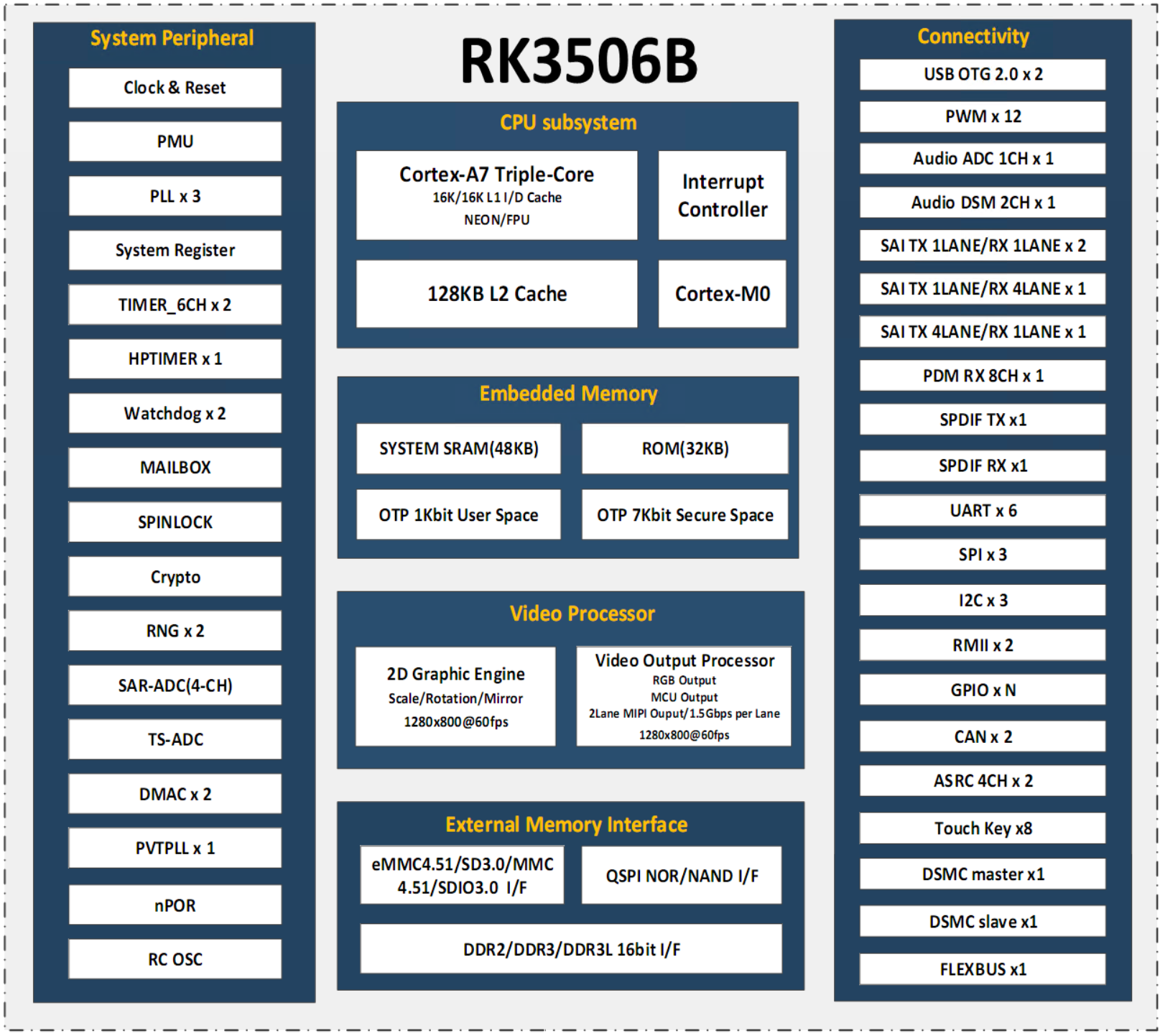 System Peripheral

Clock & Reset

PMU

PLL x 3

System Register

TIMER_6CH x 2

HPTIMER x 1

Watchdog x 2

MAILBOX

SPINLOCK

Crypto

RNG x 2

SAR-ADC(4-CH)

TS-ADC

DMAC x 2

PVTPLL x 1

nPOR

RC OSC

RK3506B

CPU subsystem

Cortex-A7 Triple-Core
16K/16K L1 I/D Cache
NEON/FPU

Interrupt Controller

128KB L2 Cache

Cortex-M0

Embedded Memory

SYSTEM SRAM(48KB)

ROM(32KB)

OTP 1Kbit User Space

OTP 7Kbit Secure Space

Video Processor

2D Graphic Engine
Scale/Rotation/Mirror
1280x800@60fps

Video Output Processor
RGB Output
MCU Output
2Lane MIPI Ouput/1.5Gbps per Lane
1280x800@60fps

External Memory Interface

eMMC4.51/SD3.0/MMC 4.51/SDIO3.0 I/F

QSPI NOR/NAND I/F

DDR2/DDR3/DDR3L 16bit I/F

Connectivity

USB OTG 2.0 x 2

PWM x 12

Audio ADC 1CH x 1

Audio DSM 2CH x 1

SAI TX 1LANE/RX 1LANE x 2

SAI TX 1LANE/RX 4LANE x 1

SAI TX 4LANE/RX 1LANE x 1

PDM RX 8CH x 1

SPDIF TX x1

SPDIF RX x1

UART x 6

SPI x 3

I2C x 3

RMII x 2

GPIO x N

CAN x 2

ASRC 4CH x 2

Touch Key x8

DSMC master x1

DSMC slave x1

FLEXBUS x1